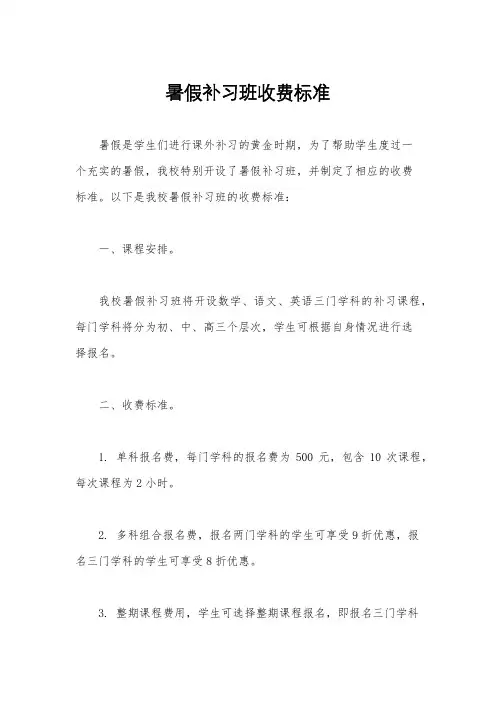 暑假补习班收费标准

暑假是学生们进行课外补习的黄金时期，为了帮助学生度过一个充实的暑假，我校特别开设了暑假补习班，并制定了相应的收费标准。以下是我校暑假补习班的收费标准：

一、课程安排。

我校暑假补习班将开设数学、语文、英语三门学科的补习课程，每门学科将分为初、中、高三个层次，学生可根据自身情况进行选择报名。

二、收费标准。

1. 单科报名费，每门学科的报名费为 500 元，包含 10 次课程，每次课程为 2 小时。

2. 多科组合报名费，报名两门学科的学生可享受 9 折优惠，报名三门学科的学生可享受 8 折优惠。

3. 整期课程费用，学生可选择整期课程报名，即报名三门学科